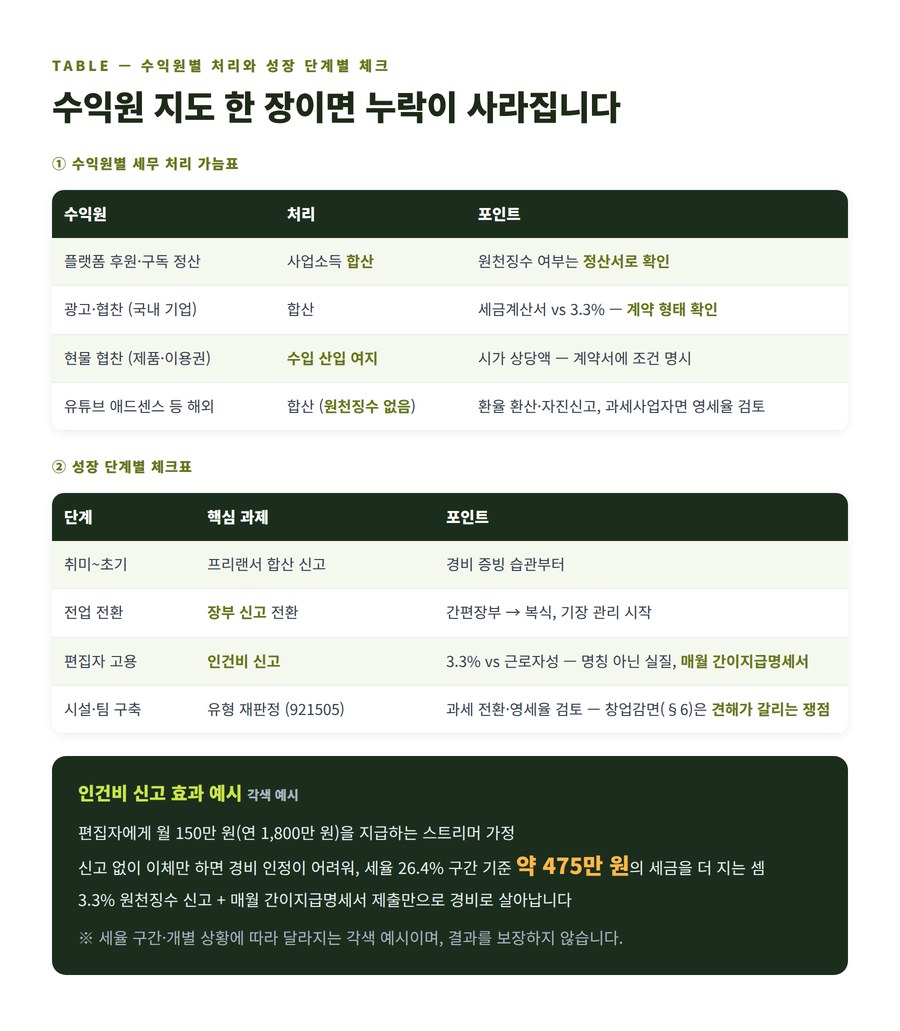 TABLE — 수익원별 처리와 성장 단계별 체크

수익원 지도 한 장이면 누락이 사라집니다

① 수익원별 세무 처리 가늠표

| 수익원 | 처리 | 포인트 |
|---|---|---|
| 플랫폼 후원·구독 정산 | 사업소득 합산 | 원천징수 여부는 정산서로 확인 |
| 광고·협찬 (국내 기업) | 합산 | 세금계산서 vs 3.3% — 계약 형태 확인 |
| 현물 협찬 (제품·이용권) | 수입 산입 여지 | 시가 상당액 — 계약서에 조건 명시 |
| 유튜브 애드센스 등 해외 | 합산 (원천징수 없음) | 환율 환산·자진신고, 과세사업자면 영세율 검토 |

② 성장 단계별 체크표

| 단계 | 핵심 과제 | 포인트 |
|---|---|---|
| 취미~초기 | 프리랜서 합산 신고 | 경비 증빙 습관부터 |
| 전업 전환 | 장부 신고 전환 | 간편장부 → 복식, 기장 관리 시작 |
| 편집자 고용 | 인건비 신고 | 3.3% vs 근로자성 — 명칭 아닌 실질, 매월 간이지급명세서 |
| 시설·팀 구축 | 유형 재판정 (921505) | 과세 전환·영세율 검토 — 창업감면(§6)은 견해가 갈리는 쟁점 |

인건비 신고 효과 예시 각색 예시

편집자에게 월 150만 원(연 1,800만 원)을 지급하는 스트리머 가정

신고 없이 이체만 하면 경비 인정이 어려워, 세율 26.4% 구간 기준 약 475만 원의 세금을 더 지는 셈

3.3% 원천징수 신고 + 매월 간이지급명세서 제출만으로 경비로 살아납니다

※ 세율 구간·개별 상황에 따라 달라지는 각색 예시이며, 결과를 보장하지 않습니다.